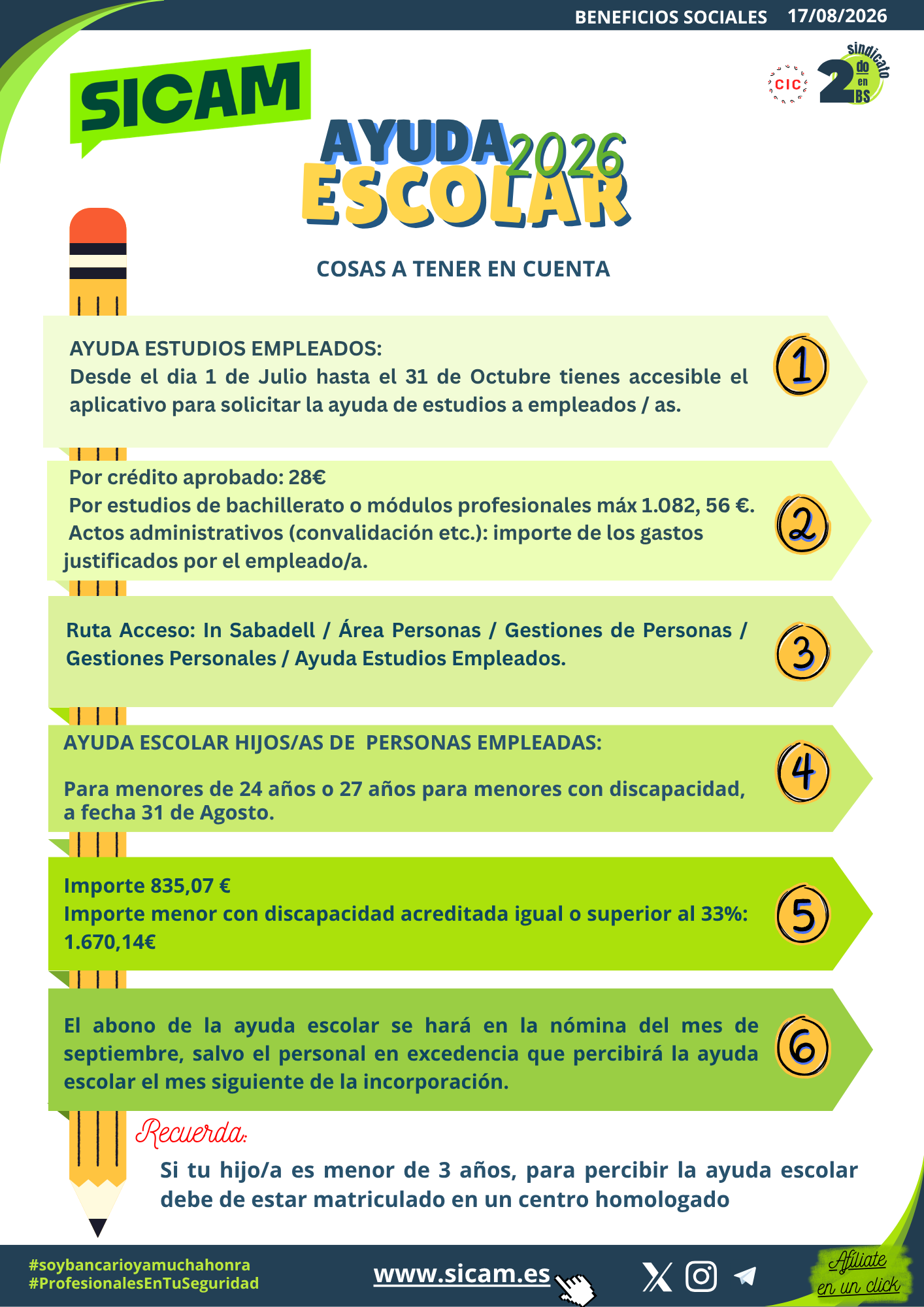 BENEFICIOS SOCIALES 17/08/2026

SICAM

CIC

2 sindicato do en BS

AYUDA 2026 ESCOLAR

COSAS A TENER EN CUENTA

AYUDA ESTUDIOS EMPLEADOS:
Desde el dia 1 de Julio hasta el 31 de Octubre tienes accesible el aplicativo para solicitar la ayuda de estudios a empleados / as.

1

Por crédito aprobado: 28€
Por estudios de bachillerato o módulos profesionales máx 1.082, 56 €.
Actos administrativos (convalidación etc.): importe de los gastos justificados por el empleado/a.

2

Ruta Acceso: In Sabadell / Área Personas / Gestiones de Personas / Gestiones Personales / Ayuda Estudios Empleados.

3

AYUDA ESCOLAR HIJOS/AS DE PERSONAS EMPLEADAS:

Para menores de 24 años o 27 años para menores con discapacidad, a fecha 31 de Agosto.

4

Importe 835,07 €
Importe menor con discapacidad acreditada igual o superior al 33%: 1.670,14€

5

El abono de la ayuda escolar se hará en la nómina del mes de septiembre, salvo el personal en excedencia que percibirá la ayuda escolar el mes siguiente de la incorporación.

6

Recuerda:
Si tu hijo/a es menor de 3 años, para percibir la ayuda escolar debe de estar matriculado en un centro homologado

#soybancarioyamuchahonra
#ProfesionalesEnTuSeguridad

www.sicam.es

Afíliate en un click